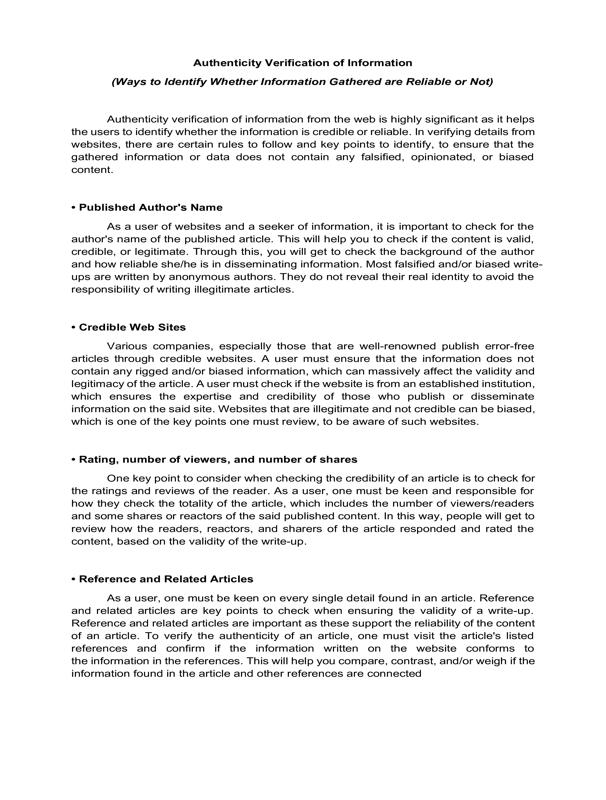 Authenticity Verification of Information

(Ways to Identify Whether Information Gathered are Reliable or Not)

Authenticity verification of information from the web is highly significant as it helps the users to identify whether the information is credible or reliable. In verifying details from websites, there are certain rules to follow and key points to identify, to ensure that the gathered information or data does not contain any falsified, opinionated, or biased content.

• Published Author's Name

As a user of websites and a seeker of information, it is important to check for the author's name of the published article. This will help you to check if the content is valid, credible, or legitimate. Through this, you will get to check the background of the author and how reliable she/he is in disseminating information. Most falsified and/or biased write-ups are written by anonymous authors. They do not reveal their real identity to avoid the responsibility of writing illegitimate articles.

• Credible Web Sites

Various companies, especially those that are well-renowned publish error-free articles through credible websites. A user must ensure that the information does not contain any rigged and/or biased information, which can massively affect the validity and legitimacy of the article. A user must check if the website is from an established institution, which ensures the expertise and credibility of those who publish or disseminate information on the said site. Websites that are illegitimate and not credible can be biased, which is one of the key points one must review, to be aware of such websites.

• Rating, number of viewers, and number of shares

One key point to consider when checking the credibility of an article is to check for the ratings and reviews of the reader. As a user, one must be keen and responsible for how they check the totality of the article, which includes the number of viewers/readers and some shares or reactors of the said published content. In this way, people will get to review how the readers, reactors, and sharers of the article responded and rated the content, based on the validity of the write-up.

• Reference and Related Articles

As a user, one must be keen on every single detail found in an article. Reference and related articles are key points to check when ensuring the validity of a write-up. Reference and related articles are important as these support the reliability of the content of an article. To verify the authenticity of an article, one must visit the article's listed references and confirm if the information written on the website conforms to the information in the references. This will help you compare, contrast, and/or weigh if the information found in the article and other references are connected